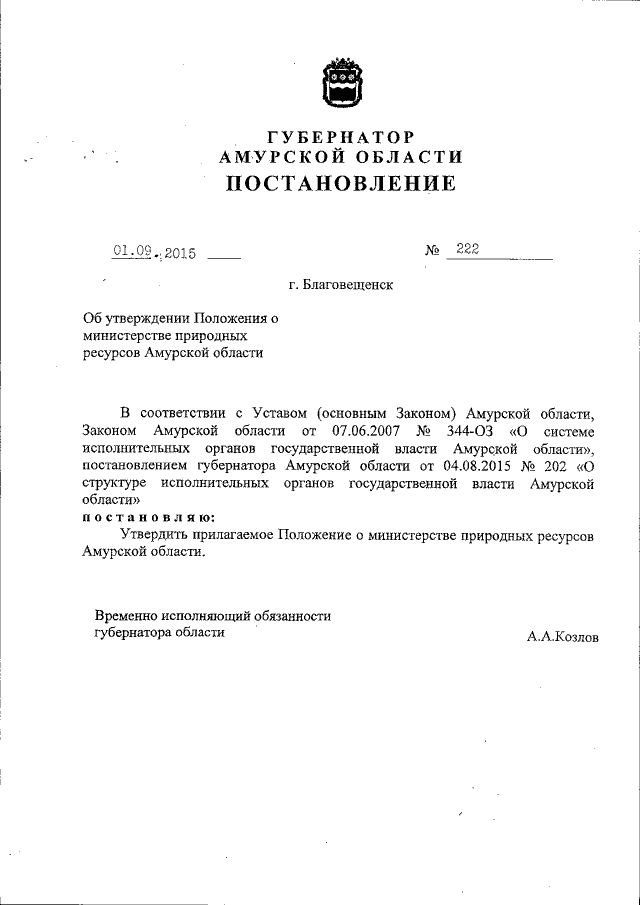 ГУБЕРНАТОР
АМУРСКОЙ ОБЛАСТИ
ПОСТАНОВЛЕНИЕ

01.09.2015 № 222

г. Благовещенск

Об утверждении Положения о министерстве природных ресурсов Амурской области

В соответствии с Уставом (основным Законом) Амурской области, Законом Амурской области от 07.06.2007 № 344-ОЗ «О системе исполнительных органов государственной власти Амурской области», постановлением губернатора Амурской области от 04.08.2015 № 202 «О структуре исполнительных органов государственной власти Амурской области»

постановляю:

Утвердить прилагаемое Положение о министерстве природных ресурсов Амурской области.

Временно исполняющий обязанности губернатора области А.А.Козлов